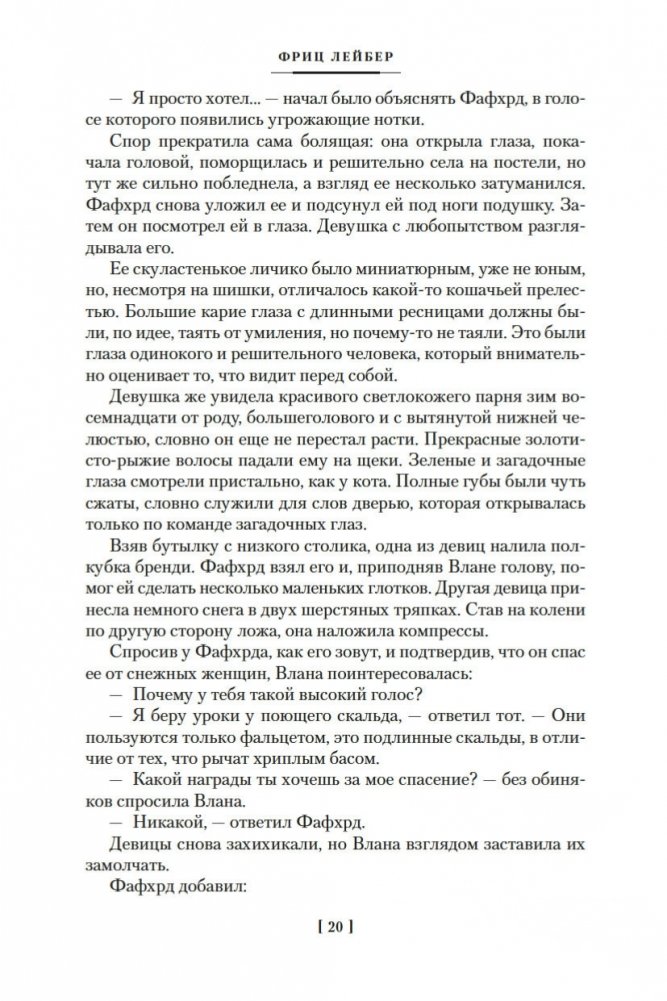 ФРИЦ ЛЕЙБЕР

— Я просто хотел... — начал было объяснять Фафхрд, в голосе которого появились угрожающие нотки.

Спор прекратила сама болящая: она открыла глаза, покачала головой, поморщилась и решительно села на постели, но тут же сильно побледнела, а взгляд ее несколько затуманился. Фафхрд снова уложил ее и подсунул ей под ноги подушку. Затем он посмотрел ей в глаза. Девушка с любопытством разглядывала его.

Ее скуластенькое личико было миниатюрным, уже не юным, но, несмотря на шишки, отличалось какой-то кошачьей прелестью. Большие карие глаза с длинными ресницами должны были, по идее, таять от умиления, но почему-то не таяли. Это были глаза одинокого и решительного человека, который внимательно оценивает то, что видит перед собой.

Девушка же увидела красивого светлокожего парня зим восемнадцати от роду, большеголового и с вытянутой нижней челюстью, словно он еще не перестал расти. Прекрасные золотисто-рыжие волосы падали ему на щеки. Зеленые и загадочные глаза смотрели пристально, как у кота. Полные губы были чуть сжаты, словно служили для слов дверью, которая открывалась только по команде загадочных глаз.

Взяв бутылку с низкого столика, одна из девиц налила полкубка бренди. Фафхрд взял его и, приподняв Влане голову, помог ей сделать несколько маленьких глотков. Другая девица принесла немного снега в двух шерстяных тряпках. Став на колени по другую сторону ложа, она наложила компрессы.

Спросив у Фафхрда, как его зовут, и подтвердив, что он спас ее от снежных женщин, Влана поинтересовалась:

— Почему у тебя такой высокий голос?

— Я беру уроки у поющего скальда, — ответил тот. — Они пользуются только фальцетом, это подлинные скальды, в отличие от тех, что рычат хриплым басом.

— Какой награды ты хочешь за мое спасение? — без обиняков спросила Влана.

— Никакой, — ответил Фафхрд.

Девицы снова захихикали, но Влана взглядом заставила их замолчать.

Фафхрд добавил:

[ 20 ]